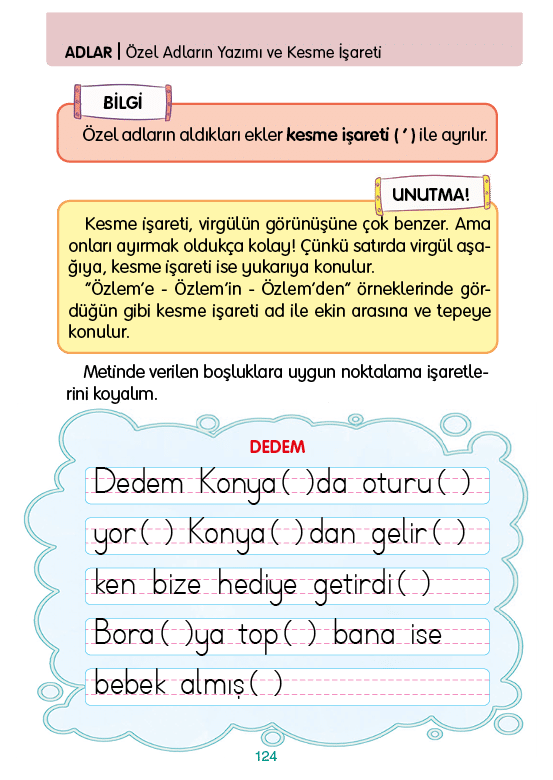 ADLAR | Özel Adların Yazımı ve Kesme İşareti

BİLGİ

Özel adların aldıkları ekler **kesme işareti ( ' )** ile ayrılır.

UNUTMA!

Kesme işareti, virgülün görünüşüne çok benzer. Ama onları ayırmak oldukça kolay! Çünkü satırda virgül aşağıya, kesme işareti ise yukarıya konulur.

"Özlem'e - Özlem'in - Özlem'den" örneklerinde gördüğün gibi kesme işareti ad ile ekin arasına ve tepeye konulur.

Metinde verilen boşluklara uygun noktalama işaretlerini koyalım.

DEDEM

Dedem Konya( )da oturu( )
yor( ) Konya( )dan gelir( )
ken bize hediye getirdi( )
Bora( )ya top( ) bana ise
bebek almış( )

124